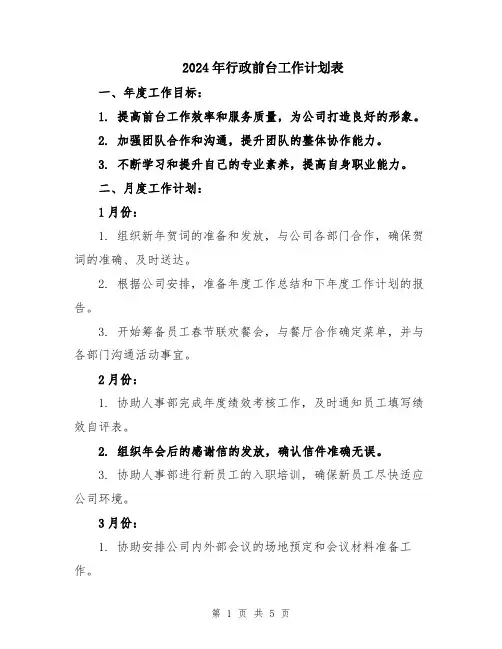 2024年行政前台工作计划表

一、年度工作目标：

1. 提高前台工作效率和服务质量，为公司打造良好的形象。

2. 加强团队合作和沟通，提升团队的整体协作能力。

3. 不断学习和提升自己的专业素养，提高自身职业能力。

二、月度工作计划：

1月份：

1. 组织新年贺词的准备和发放，与公司各部门合作，确保贺词的准确、及时送达。

2. 根据公司安排，准备年度工作总结和下年度工作计划的报告。

3. 开始筹备员工春节联欢餐会，与餐厅合作确定菜单，并与各部门沟通活动事宜。

2月份：

1. 协助人事部完成年度绩效考核工作，及时通知员工填写绩效自评表。

2. 组织年会后的感谢信的发放，确认信件准确无误。

3. 协助人事部进行新员工的入职培训，确保新员工尽快适应公司环境。

3月份：

1. 协助安排公司内外部会议的场地预定和会议材料准备工作。

第 1 页 共 5 页